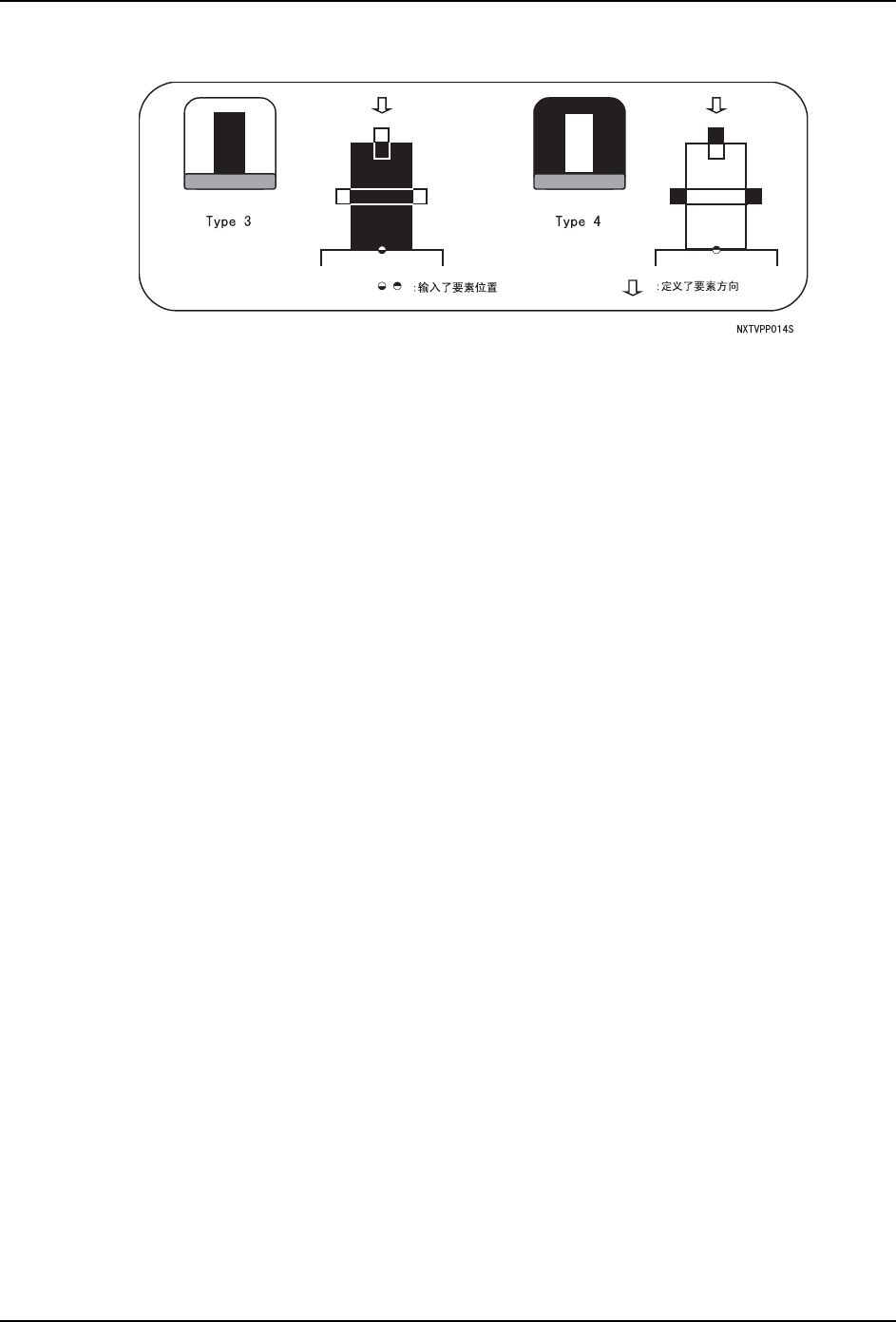 Type 3

Type 4

:输入了要素位置

:定义了要素方向

NXTVPP014S